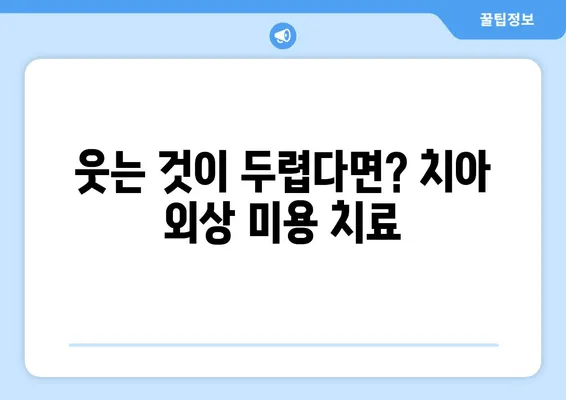 꿀팁정보

웃는 것이 두렵다면? 치아 외상 미용 치료